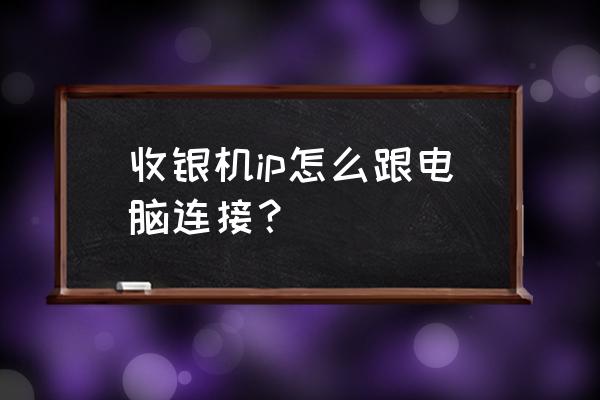 收银机ip怎么跟电脑连接？